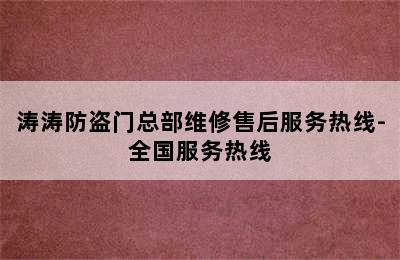 涛涛防盗门总部维修售后服务热线-全国服务热线